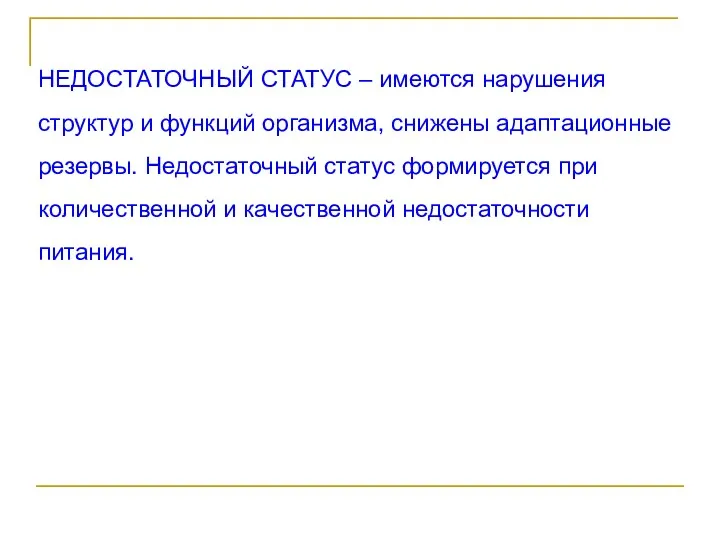 НЕДОСТАТОЧНЫЙ СТАТУС – имеются нарушения структур и функций организма, снижены адаптационные резервы. Недостаточный статус формируется при количественной и качественной недостаточности питания.